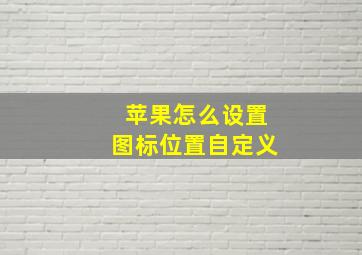 苹果怎么设置
图标位置自定义